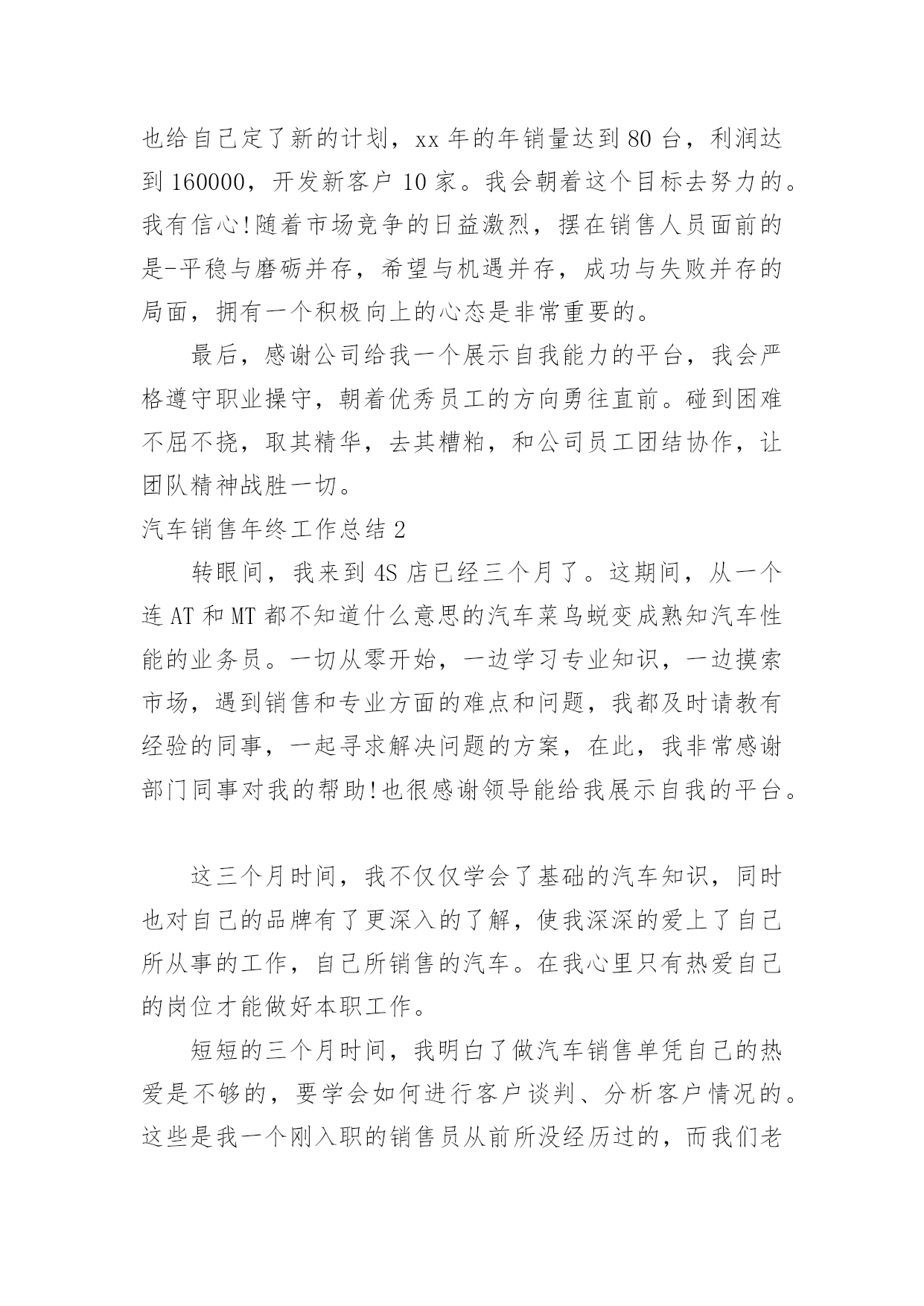 也给自己定了新的计划，xx 年的年销量达到 80 台，利润达到 160000，开发新客户 10 家。我会朝着这个目标去努力的。我有信心!随着市场竞争的日益激烈，摆在销售人员面前的是-平稳与磨砺并存，希望与机遇并存，成功与失败并存的局面，拥有一个积极向上的心态是非常重要的。

最后，感谢公司给我一个展示自我能力的平台，我会严格遵守职业操守，朝着优秀员工的方向勇往直前。碰到困难不屈不挠，取其精华，去其糟粕，和公司员工团结协作，让团队精神战胜一切。

汽车销售年终工作总结 2

转眼间，我来到 4S 店已经三个月了。这期间，从一个连 AT 和 MT 都不知道什么意思的汽车菜鸟蜕变成熟知汽车性能的业务员。一切从零开始，一边学习专业知识，一边摸索市场，遇到销售和专业方面的难点和问题，我都及时请教有经验的同事，一起寻求解决问题的方案，在此，我非常感谢部门同事对我的帮助!也很感谢领导能给我展示自我的平台。

这三个月时间，我不仅仅学会了基础的汽车知识，同时也对自己的品牌有了更深入的了解，使我深深的爱上了自己所从事的工作，自己所销售的汽车。在我心里只有热爱自己的岗位才能做好本职工作。

短短的三个月时间，我明白了做汽车销售单凭自己的热爱是不够的，要学会如何进行客户谈判、分析客户情况的。这些是我一个刚入职的销售员从前所没经历过的，而我们老